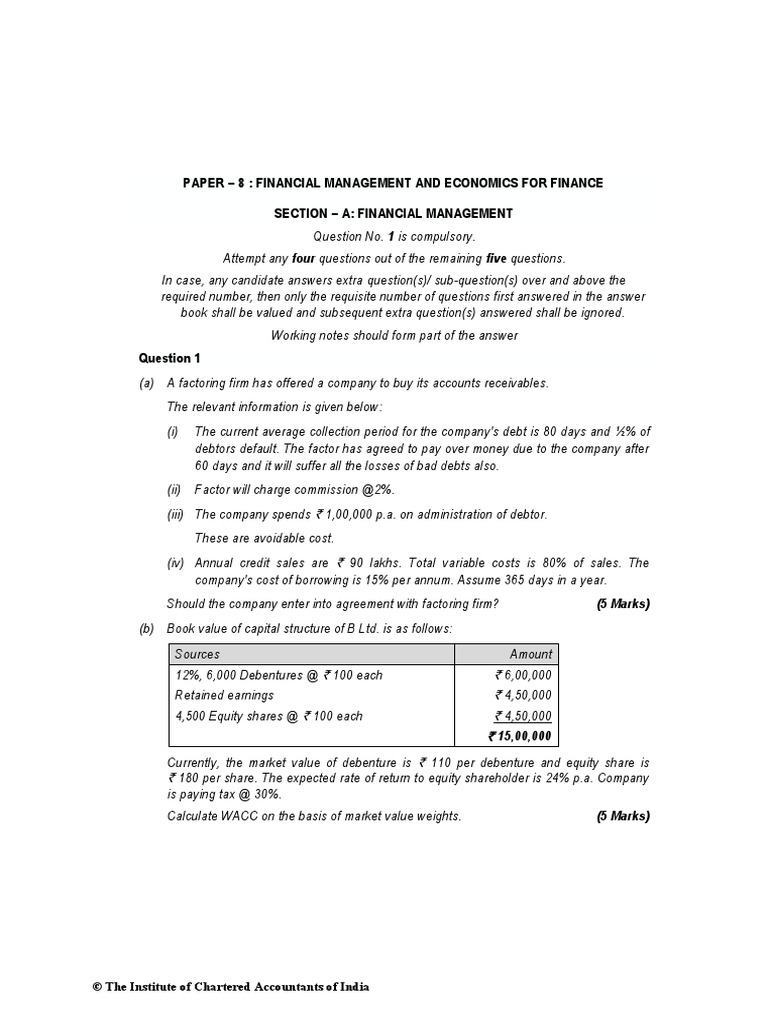 PAPER – 8 : FINANCIAL MANAGEMENT AND ECONOMICS FOR FINANCE

SECTION – A: FINANCIAL MANAGEMENT

Question No. 1 is compulsory.

Attempt any four questions out of the remaining five questions.

In case, any candidate answers extra question(s)/ sub-question(s) over and above the required number, then only the requisite number of questions first answered in the answer book shall be valued and subsequent extra question(s) answered shall be ignored.

Working notes should form part of the answer

Question 1

(a) A factoring firm has offered a company to buy its accounts receivables.

The relevant information is given below:

(i) The current average collection period for the company's debt is 80 days and ½% of debtors default. The factor has agreed to pay over money due to the company after 60 days and it will suffer all the losses of bad debts also.

(ii) Factor will charge commission @2%.

(iii) The company spends ₹ 1,00,000 p.a. on administration of debtor.

These are avoidable cost.

(iv) Annual credit sales are ₹ 90 lakhs. Total variable costs is 80% of sales. The company's cost of borrowing is 15% per annum. Assume 365 days in a year.

Should the company enter into agreement with factoring firm? (5 Marks)

(b) Book value of capital structure of B Ltd. is as follows:

| Sources | Amount |
|---|---|
| 12%, 6,000 Debentures @ ₹ 100 each | ₹ 6,00,000 |
| Retained earnings | ₹ 4,50,000 |
| 4,500 Equity shares @ ₹ 100 each | ₹ 4,50,000 |
| | ₹ 15,00,000 |

Currently, the market value of debenture is ₹ 110 per debenture and equity share is ₹ 180 per share. The expected rate of return to equity shareholder is 24% p.a. Company is paying tax @ 30%.

Calculate WACC on the basis of market value weights. (5 Marks)

© The Institute of Chartered Accountants of India